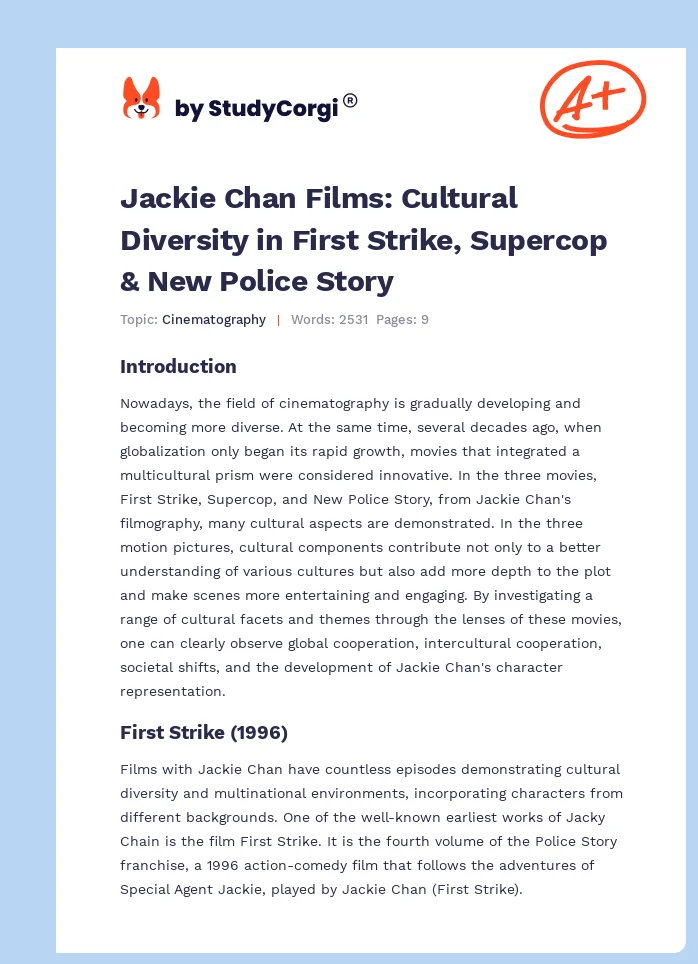 by StudyCorgi®

A+

Jackie Chan Films: Cultural Diversity in First Strike, Supercop & New Police Story

Topic: Cinematography | Words: 2531 Pages: 9

Introduction

Nowadays, the field of cinematography is gradually developing and becoming more diverse. At the same time, several decades ago, when globalization only began its rapid growth, movies that integrated a multicultural prism were considered innovative. In the three movies, First Strike, Supercop, and New Police Story, from Jackie Chan's filmography, many cultural aspects are demonstrated. In the three motion pictures, cultural components contribute not only to a better understanding of various cultures but also add more depth to the plot and make scenes more entertaining and engaging. By investigating a range of cultural facets and themes through the lenses of these movies, one can clearly observe global cooperation, intercultural cooperation, societal shifts, and the development of Jackie Chan's character representation.

First Strike (1996)

Films with Jackie Chan have countless episodes demonstrating cultural diversity and multinational environments, incorporating characters from different backgrounds. One of the well-known earliest works of Jacky Chain is the film First Strike. It is the fourth volume of the Police Story franchise, a 1996 action-comedy film that follows the adventures of Special Agent Jackie, played by Jackie Chan (First Strike).